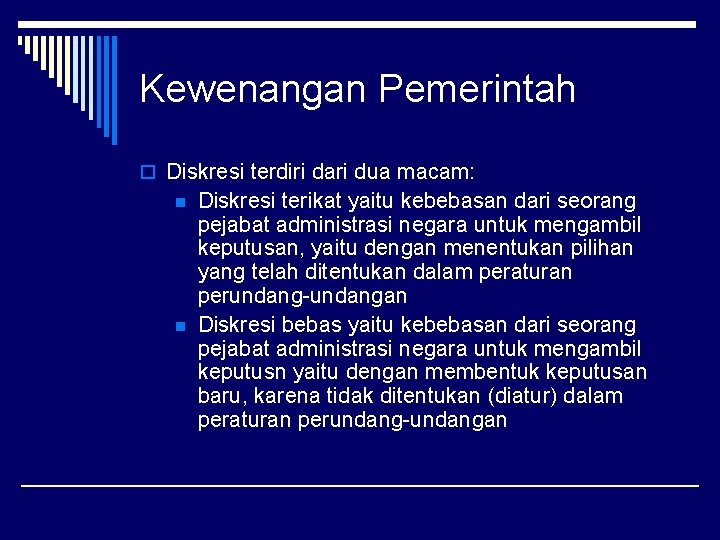 Kewenangan Pemerintah

Diskresi terdiri dari dua macam:

Diskresi terikat yaitu kebebasan dari seorang pejabat administrasi negara untuk mengambil keputusan, yaitu dengan menentukan pilihan yang telah ditentukan dalam peraturan perundang-undangan

Diskresi bebas yaitu kebebasan dari seorang pejabat administrasi negara untuk mengambil keputusn yaitu dengan membentuk keputusan baru, karena tidak ditentukan (diatur) dalam peraturan perundang-undangan